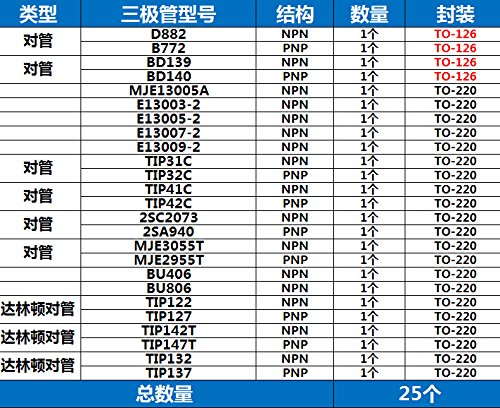 | 类型 | 三极管型号 | 结构 | 数量 | 封装 |
|---|---|---|---|---|
| 对管 | D882 | NPN | 1个 | TO-126 |
|  | B772 | PNP | 1个 | TO-126 |
| 对管 | BD139 | NPN | 1个 | TO-126 |
|  | BD140 | PNP | 1个 | TO-126 |
|  | MJE13005A | NPN | 1个 | TO-220 |
|  | E13003-2 | NPN | 1个 | TO-220 |
|  | E13005-2 | NPN | 1个 | TO-220 |
|  | E13007-2 | NPN | 1个 | TO-220 |
|  | E13009-2 | NPN | 1个 | TO-220 |
| 对管 | TIP31C | NPN | 1个 | TO-220 |
|  | TIP32C | PNP | 1个 | TO-220 |
| 对管 | TIP41C | NPN | 1个 | TO-220 |
|  | TIP42C | PNP | 1个 | TO-220 |
| 对管 | 2SC2073 | NPN | 1个 | TO-220 |
|  | 2SA940 | PNP | 1个 | TO-220 |
| 对管 | MJE3055T | NPN | 1个 | TO-220 |
|  | MJE2955T | PNP | 1个 | TO-220 |
|  | BU406 | NPN | 1个 | TO-220 |
|  | BU806 | NPN | 1个 | TO-220 |
| 达林顿对管 | TIP122 | NPN | 1个 | TO-220 |
|  | TIP127 | PNP | 1个 | TO-220 |
| 达林顿对管 | TIP142T | NPN | 1个 | TO-220 |
|  | TIP147T | PNP | 1个 | TO-220 |
| 达林顿对管 | TIP132 | NPN | 1个 | TO-220 |
|  | TIP137 | PNP | 1个 | TO-220 |
| 总数量 |  |  | 25个 |  |